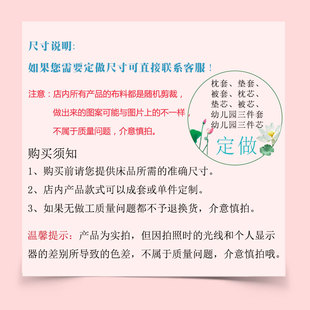 尺寸说明:

如果您需要定做尺寸可直接联系客服！

注意：店内所有产品的布料都是随机剪裁，做出来的图案可能与图片上的不一样，不属于质量问题，介意慎拍。

枕套、垫套、被套、枕芯、垫芯、被芯、幼儿园三件套
幼儿园三件芯
定做

购买须知

1、购买前请您提供床品所需的准确尺寸。

2、店内产品款式可以成套或单件定制。

3、如果无做工质量问题都不予退换货，介意慎拍。

温馨提示：产品为实拍，但因拍照时的光线和个人显示器的差别所导致的色差，不属于质量问题，介意慎拍哦。